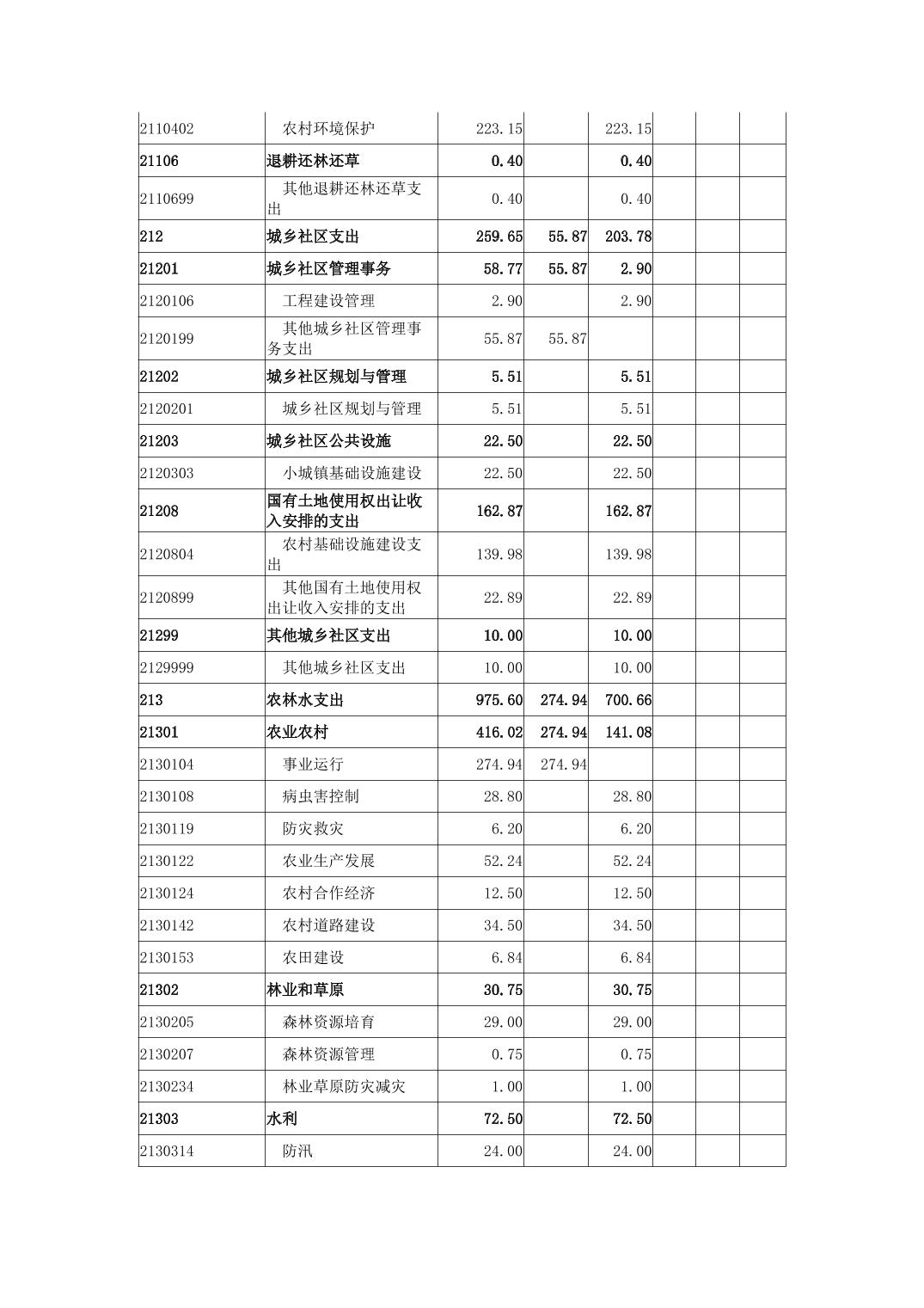 | | | | | | | | |
|---|---|---|---|---|---|---|---|
| 2110402 | 农村环境保护 | 223.15 | | 223.15 | | | |
| 21106 | 退耕还林还草 | 0.40 | | 0.40 | | | |
| 2110699 | 其他退耕还林还草支出 | 0.40 | | 0.40 | | | |
| 212 | 城乡社区支出 | 259.65 | 55.87 | 203.78 | | | |
| 21201 | 城乡社区管理事务 | 58.77 | 55.87 | 2.90 | | | |
| 2120106 | 工程建设管理 | 2.90 | | 2.90 | | | |
| 2120199 | 其他城乡社区管理事务支出 | 55.87 | 55.87 | | | | |
| 21202 | 城乡社区规划与管理 | 5.51 | | 5.51 | | | |
| 2120201 | 城乡社区规划与管理 | 5.51 | | 5.51 | | | |
| 21203 | 城乡社区公共设施 | 22.50 | | 22.50 | | | |
| 2120303 | 小城镇基础设施建设 | 22.50 | | 22.50 | | | |
| 21208 | 国有土地使用权出让收入安排的支出 | 162.87 | | 162.87 | | | |
| 2120804 | 农村基础设施建设支出 | 139.98 | | 139.98 | | | |
| 2120899 | 其他国有土地使用权出让收入安排的支出 | 22.89 | | 22.89 | | | |
| 21299 | 其他城乡社区支出 | 10.00 | | 10.00 | | | |
| 2129999 | 其他城乡社区支出 | 10.00 | | 10.00 | | | |
| 213 | 农林水支出 | 975.60 | 274.94 | 700.66 | | | |
| 21301 | 农业农村 | 416.02 | 274.94 | 141.08 | | | |
| 2130104 | 事业运行 | 274.94 | 274.94 | | | | |
| 2130108 | 病虫害控制 | 28.80 | | 28.80 | | | |
| 2130119 | 防灾救灾 | 6.20 | | 6.20 | | | |
| 2130122 | 农业生产发展 | 52.24 | | 52.24 | | | |
| 2130124 | 农村合作经济 | 12.50 | | 12.50 | | | |
| 2130142 | 农村道路建设 | 34.50 | | 34.50 | | | |
| 2130153 | 农田建设 | 6.84 | | 6.84 | | | |
| 21302 | 林业和草原 | 30.75 | | 30.75 | | | |
| 2130205 | 森林资源培育 | 29.00 | | 29.00 | | | |
| 2130207 | 森林资源管理 | 0.75 | | 0.75 | | | |
| 2130234 | 林业草原防灾减灾 | 1.00 | | 1.00 | | | |
| 21303 | 水利 | 72.50 | | 72.50 | | | |
| 2130314 | 防汛 | 24.00 | | 24.00 | | | |